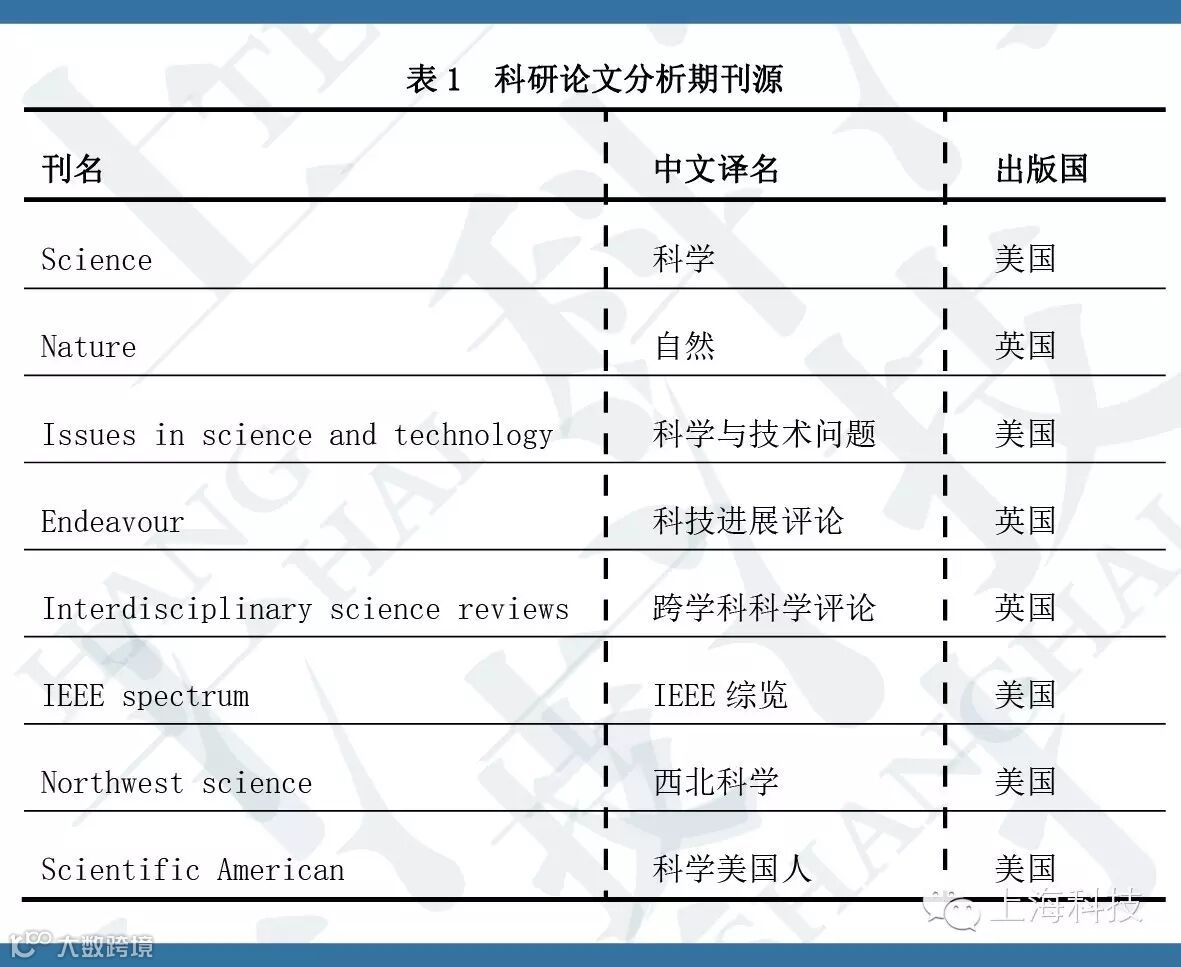 表 1　科研论文分析期刊源

| 刊名 | 中文译名 | 出版国 |
|---|---|---|
| Science | 科学 | 美国 |
| Nature | 自然 | 英国 |
| Issues in science and technology | 科学与技术问题 | 美国 |
| Endeavour | 科技进展评论 | 英国 |
| Interdisciplinary science reviews | 跨学科科学评论 | 英国 |
| IEEE spectrum | IEEE 综览 | 美国 |
| Northwest science | 西北科学 | 美国 |
| Scientific American | 科学美国人 | 美国 |

上海科技

大数跨境